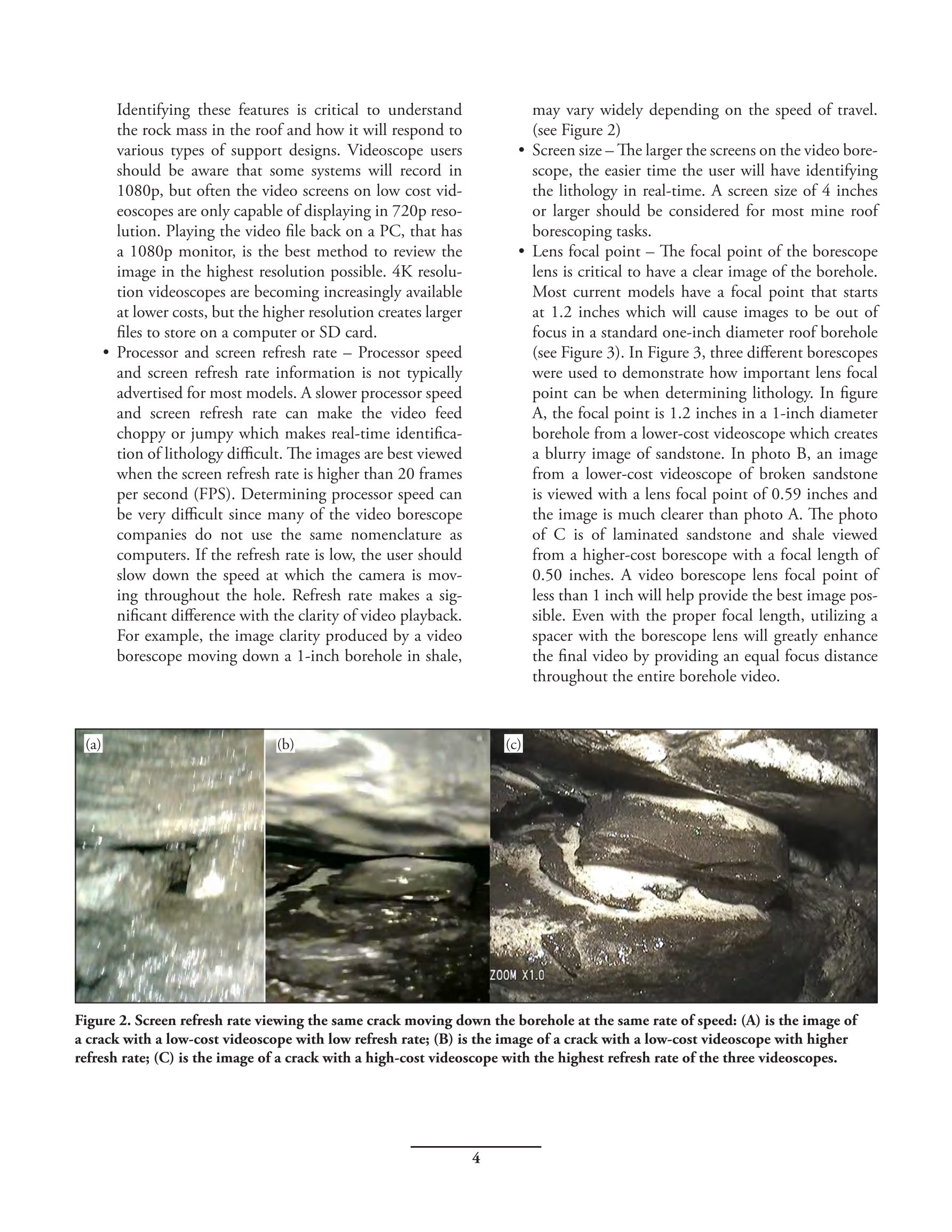 Identifying these features is critical to understand the rock mass in the roof and how it will respond to various types of support designs. Videoscope users should be aware that some systems will record in 1080p, but often the video screens on low cost videoscopes are only capable of displaying in 720p resolution. Playing the video file back on a PC, that has a 1080p monitor, is the best method to review the image in the highest resolution possible. 4K resolution videoscopes are becoming increasingly available at lower costs, but the higher resolution creates larger files to store on a computer or SD card.

• Processor and screen refresh rate – Processor speed and screen refresh rate information is not typically advertised for most models. A slower processor speed and screen refresh rate can make the video feed choppy or jumpy which makes real-time identification of lithology difficult. The images are best viewed when the screen refresh rate is higher than 20 frames per second (FPS). Determining processor speed can be very difficult since many of the video borescope companies do not use the same nomenclature as computers. If the refresh rate is low, the user should slow down the speed at which the camera is moving throughout the hole. Refresh rate makes a significant difference with the clarity of video playback. For example, the image clarity produced by a video borescope moving down a 1-inch borehole in shale, may vary widely depending on the speed of travel. (see Figure 2)

• Screen size – The larger the screens on the video borescope, the easier time the user will have identifying the lithology in real-time. A screen size of 4 inches or larger should be considered for most mine roof borescoping tasks.

• Lens focal point – The focal point of the borescope lens is critical to have a clear image of the borehole. Most current models have a focal point that starts at 1.2 inches which will cause images to be out of focus in a standard one-inch diameter roof borehole (see Figure 3). In Figure 3, three different borescopes were used to demonstrate how important lens focal point can be when determining lithology. In figure A, the focal point is 1.2 inches in a 1-inch diameter borehole from a lower-cost videoscope which creates a blurry image of sandstone. In photo B, an image from a lower-cost videoscope of broken sandstone is viewed with a lens focal point of 0.59 inches and the image is much clearer than photo A. The photo of C is of laminated sandstone and shale viewed from a higher-cost borescope with a focal length of 0.50 inches. A video borescope lens focal point of less than 1 inch will help provide the best image possible. Even with the proper focal length, utilizing a spacer with the borescope lens will greatly enhance the final video by providing an equal focus distance throughout the entire borehole video.

(a) (b) (c)
ZOOM X1.0

Figure 2. Screen refresh rate viewing the same crack moving down the borehole at the same rate of speed: (A) is the image of a crack with a low-cost videoscope with low refresh rate; (B) is the image of a crack with a low-cost videoscope with higher refresh rate; (C) is the image of a crack with a high-cost videoscope with the highest refresh rate of the three videoscopes.

4